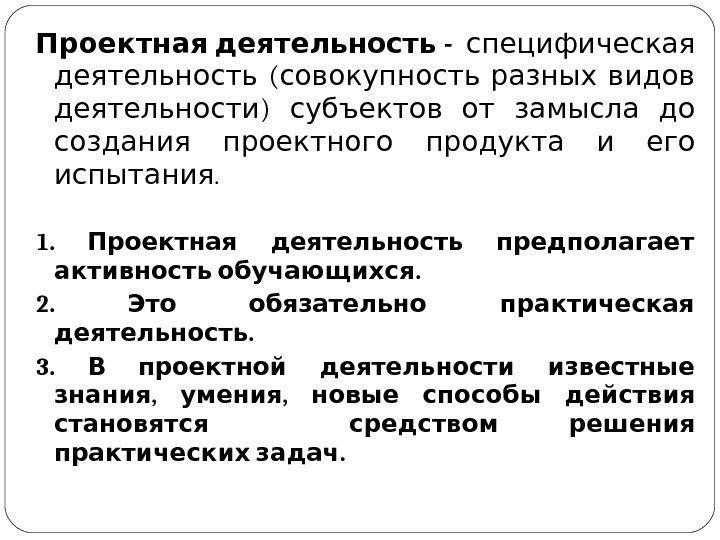 Проектная деятельность - специфическая деятельность (совокупность разных видов деятельности) субъектов от замысла до создания проектного продукта и его испытания.

1. Проектная деятельность предполагает активность обучающихся.

2. Это обязательно практическая деятельность.

3. В проектной деятельности известные знания, умения, новые способы действия становятся средством решения практических задач.